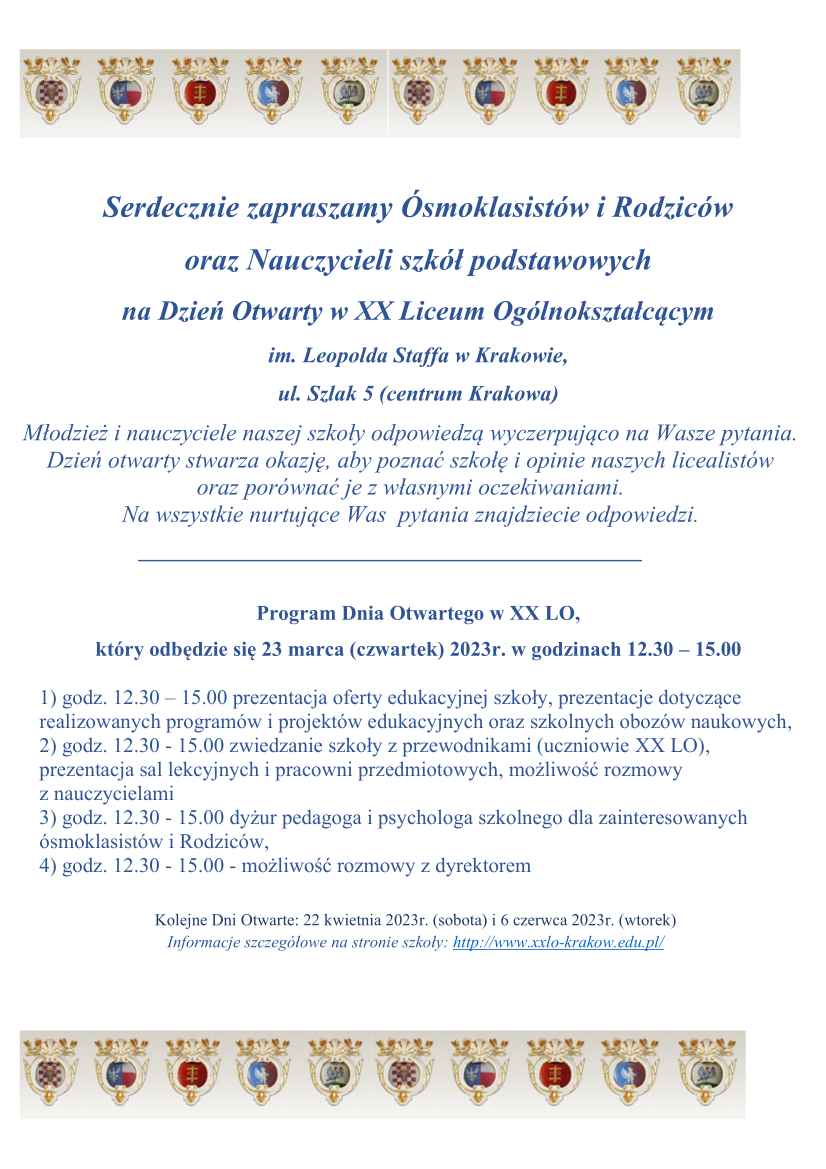 Serdecznie zapraszamy Ósmoklasistów i Rodziców

oraz Nauczycieli szkół podstawowych

na Dzień Otwarty w XX Liceum Ogólnokształcącym

im. Leopolda Staffa w Krakowie,

ul. Szlak 5 (centrum Krakowa)

Młodzież i nauczyciele naszej szkoły odpowiedzą wyczerpująco na Wasze pytania. Dzień otwarty stwarza okazję, aby poznać szkołę i opinie naszych licealistów oraz porównać je z własnymi oczekiwaniami. Na wszystkie nurtujące Was pytania znajdziecie odpowiedzi.

Program Dnia Otwartego w XX LO,

który odbędzie się 23 marca (czwartek) 2023r. w godzinach 12.30 – 15.00

1) godz. 12.30 – 15.00 prezentacja oferty edukacyjnej szkoły, prezentacje dotyczące realizowanych programów i projektów edukacyjnych oraz szkolnych obozów naukowych,
2) godz. 12.30 - 15.00 zwiedzanie szkoły z przewodnikami (uczniowie XX LO), prezentacja sal lekcyjnych i pracowni przedmiotowych, możliwość rozmowy z nauczycielami
3) godz. 12.30 - 15.00 dyżur pedagoga i psychologa szkolnego dla zainteresowanych ósmoklasistów i Rodziców,
4) godz. 12.30 - 15.00 - możliwość rozmowy z dyrektorem

Kolejne Dni Otwarte: 22 kwietnia 2023r. (sobota) i 6 czerwca 2023r. (wtorek)
Informacje szczegółowe na stronie szkoły: http://www.xxlo-krakow.edu.pl/